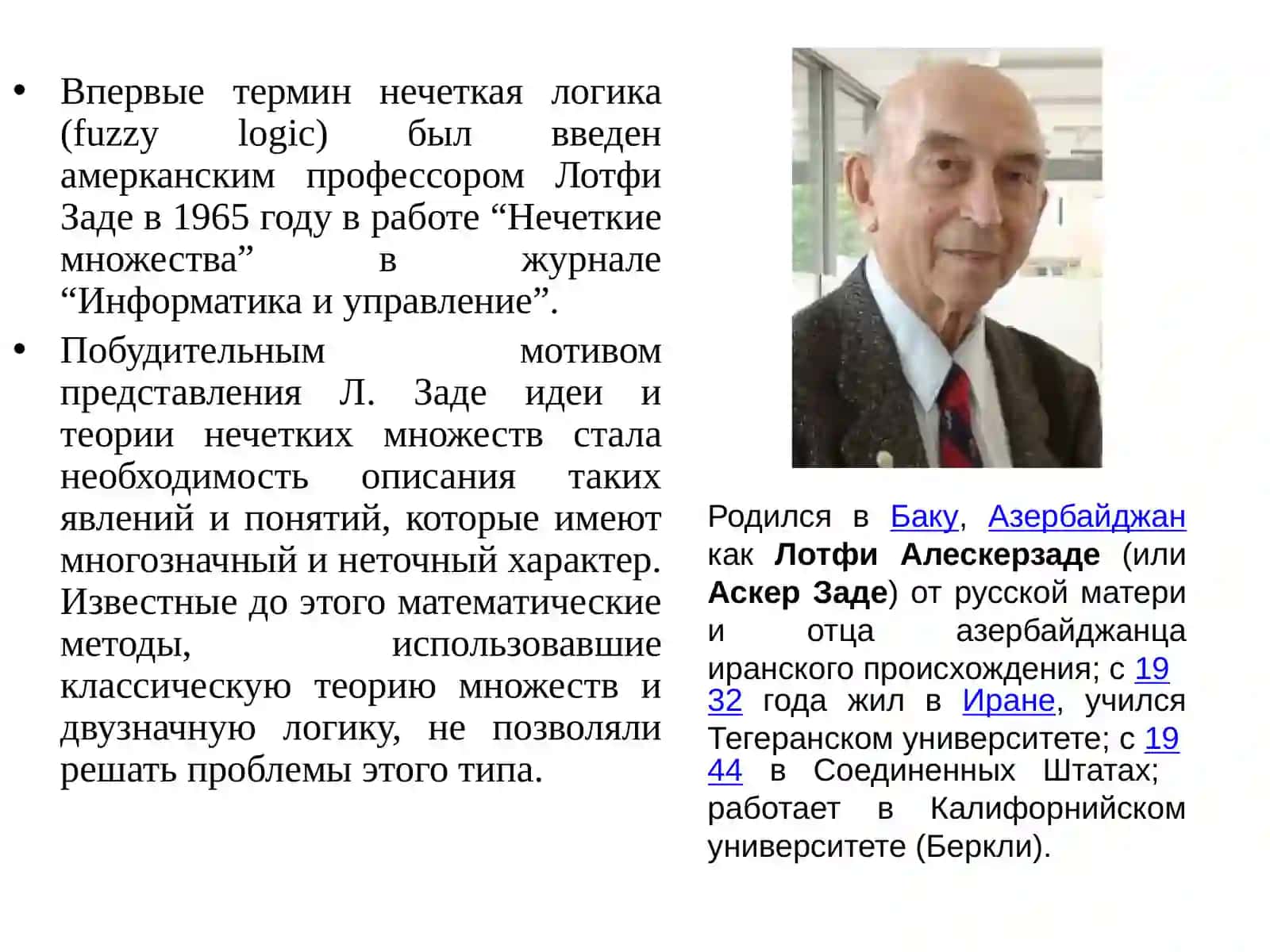 • Впервые термин нечеткая логика (fuzzy logic) был введен амерканским профессором Лотфи Заде в 1965 году в работе “Нечеткие множества” в журнале “Информатика и управление”.

• Побудительным мотивом представления Л. Заде идеи и теории нечетких множеств стала необходимость описания таких явлений и понятий, которые имеют многозначный и неточный характер. Известные до этого математические методы, использовавшие классическую теорию множеств и двузначную логику, не позволяли решать проблемы этого типа.

Родился в Баку, Азербайджан как Лотфи Алескерзаде (или Аскер Заде) от русской матери и отца азербайджанца иранского происхождения; с 1932 года жил в Иране, учился Тегеранском университете; с 1944 в Соединенных Штатах; работает в Калифорнийском университете (Беркли).